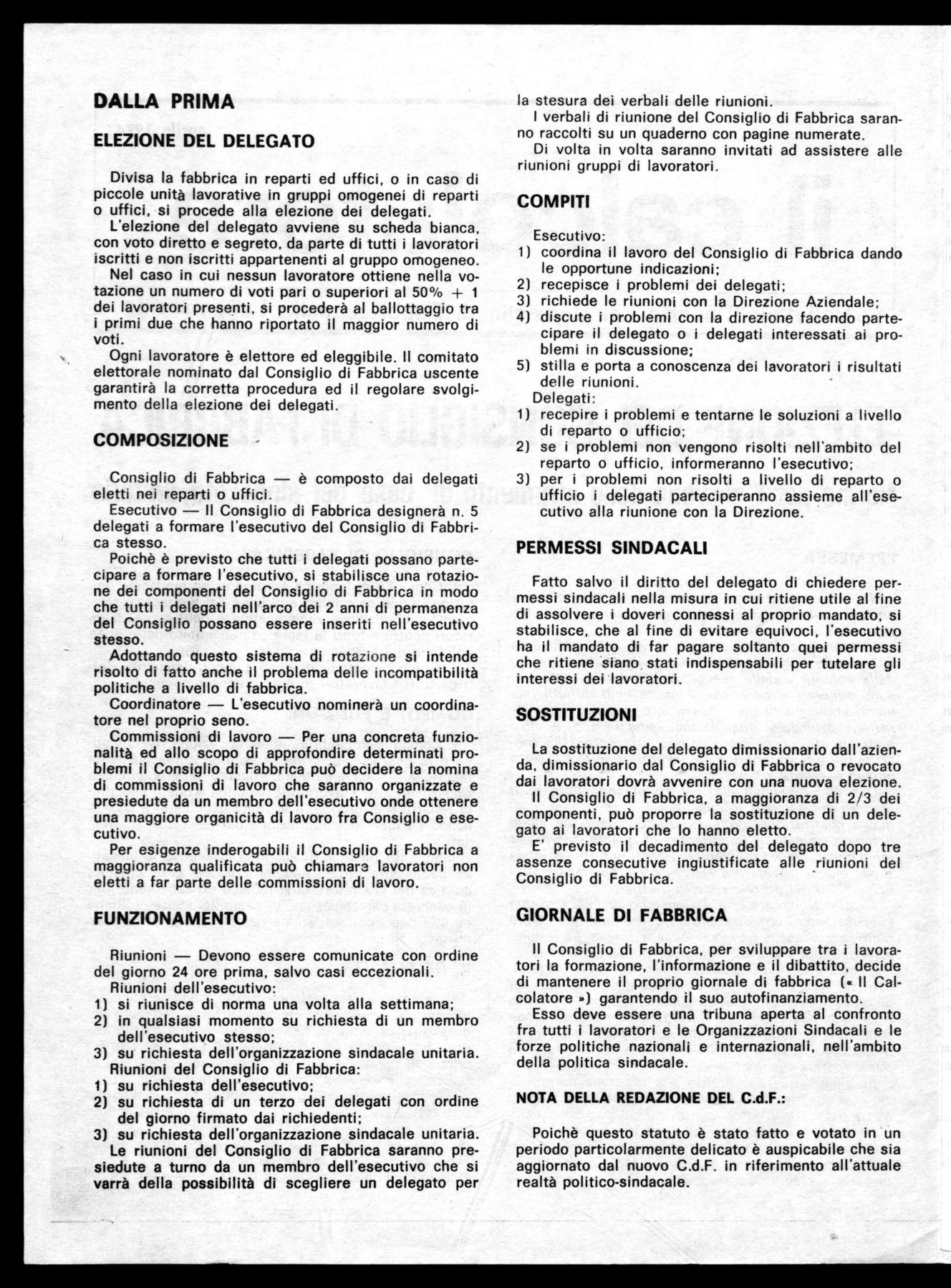 DALLA PRIMA

ELEZIONE DEL DELEGATO

Divisa la fabbrica in reparti ed uffici, o in caso di piccole unità lavorative in gruppi omogenei di reparti o uffici, si procede alla elezione dei delegati.
L'elezione del delegato avviene su scheda bianca, con voto diretto e segreto, da parte di tutti i lavoratori iscritti e non iscritti appartenenti al gruppo omogeneo.
Nel caso in cui nessun lavoratore ottiene nella votazione un numero di voti pari o superiori al 50% + 1 dei lavoratori presenti, si procederà al ballottaggio tra i primi due che hanno riportato il maggior numero di voti.
Ogni lavoratore è elettore ed eleggibile. Il comitato elettorale nominato dal Consiglio di Fabbrica uscente garantirà la corretta procedura ed il regolare svolgimento della elezione dei delegati.

COMPOSIZIONE

Consiglio di Fabbrica — è composto dai delegati eletti nei reparti o uffici.
Esecutivo — Il Consiglio di Fabbrica designerà n. 5 delegati a formare l'esecutivo del Consiglio di Fabbrica stesso.
Poichè è previsto che tutti i delegati possano partecipare a formare l'esecutivo, si stabilisce una rotazione dei componenti del Consiglio di Fabbrica in modo che tutti i delegati nell'arco dei 2 anni di permanenza del Consiglio possano essere inseriti nell'esecutivo stesso.
Adottando questo sistema di rotazione si intende risolto di fatto anche il problema delle incompatibilità politiche a livello di fabbrica.
Coordinatore — L'esecutivo nominerà un coordinatore nel proprio seno.
Commissioni di lavoro — Per una concreta funzionalità ed allo scopo di approfondire determinati problemi il Consiglio di Fabbrica può decidere la nomina di commissioni di lavoro che saranno organizzate e presiedute da un membro dell'esecutivo onde ottenere una maggiore organicità di lavoro fra Consiglio e esecutivo.
Per esigenze inderogabili il Consiglio di Fabbrica a maggioranza qualificata può chiamare lavoratori non eletti a far parte delle commissioni di lavoro.

FUNZIONAMENTO

Riunioni — Devono essere comunicate con ordine del giorno 24 ore prima, salvo casi eccezionali.
Riunioni dell'esecutivo:
1) si riunisce di norma una volta alla settimana;
2) in qualsiasi momento su richiesta di un membro dell'esecutivo stesso;
3) su richiesta dell'organizzazione sindacale unitaria.
Riunioni del Consiglio di Fabbrica:
1) su richiesta dell'esecutivo;
2) su richiesta di un terzo dei delegati con ordine del giorno firmato dai richiedenti;
3) su richiesta dell'organizzazione sindacale unitaria.
Le riunioni del Consiglio di Fabbrica saranno presiedute a turno da un membro dell'esecutivo che si varrà della possibilità di scegliere un delegato per la stesura dei verbali delle riunioni.
I verbali di riunione del Consiglio di Fabbrica saranno raccolti su un quaderno con pagine numerate.
Di volta in volta saranno invitati ad assistere alle riunioni gruppi di lavoratori.

COMPITI

Esecutivo:
1) coordina il lavoro del Consiglio di Fabbrica dando le opportune indicazioni;
2) recepisce i problemi dei delegati;
3) richiede le riunioni con la Direzione Aziendale;
4) discute i problemi con la direzione facendo partecipare il delegato o i delegati interessati ai problemi in discussione;
5) stilla e porta a conoscenza dei lavoratori i risultati delle riunioni.
Delegati:
1) recepire i problemi e tentarne le soluzioni a livello di reparto o ufficio;
2) se i problemi non vengono risolti nell'ambito del reparto o ufficio, informeranno l'esecutivo;
3) per i problemi non risolti a livello di reparto o ufficio i delegati parteciperanno assieme all'esecutivo alla riunione con la Direzione.

PERMESSI SINDACALI

Fatto salvo il diritto del delegato di chiedere permessi sindacali nella misura in cui ritiene utile al fine di assolvere i doveri connessi al proprio mandato, si stabilisce, che al fine di evitare equivoci, l'esecutivo ha il mandato di far pagare soltanto quei permessi che ritiene siano stati indispensabili per tutelare gli interessi dei lavoratori.

SOSTITUZIONI

La sostituzione del delegato dimissionario dall'azienda, dimissionario dal Consiglio di Fabbrica o revocato dai lavoratori dovrà avvenire con una nuova elezione.
Il Consiglio di Fabbrica, a maggioranza di 2/3 dei componenti, può proporre la sostituzione di un delegato ai lavoratori che lo hanno eletto.
E' previsto il decadimento del delegato dopo tre assenze consecutive ingiustificate alle riunioni del Consiglio di Fabbrica.

GIORNALE DI FABBRICA

Il Consiglio di Fabbrica, per sviluppare tra i lavoratori la formazione, l'informazione e il dibattito, decide di mantenere il proprio giornale di fabbrica (« Il Calcolatore ») garantendo il suo autofinanziamento.
Esso deve essere una tribuna aperta al confronto fra tutti i lavoratori e le Organizzazioni Sindacali e le forze politiche nazionali e internazionali, nell'ambito della politica sindacale.

NOTA DELLA REDAZIONE DEL C.d.F.:

Poichè questo statuto è stato fatto e votato in un periodo particolarmente delicato è auspicabile che sia aggiornato dal nuovo C.d.F. in riferimento all'attuale realtà politico-sindacale.